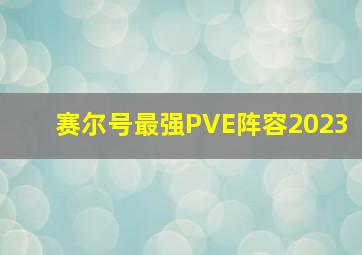 赛尔号最强PVE阵容2023